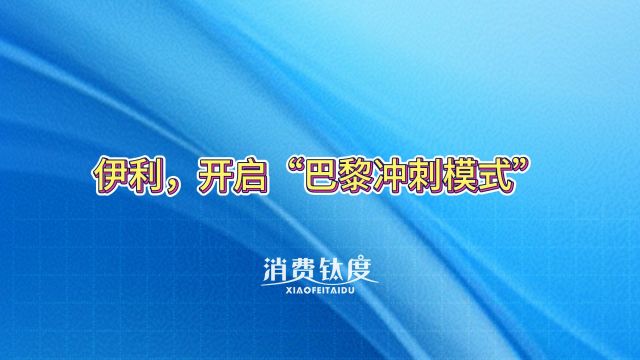 伊利，开启“巴黎冲刺模式”

消费钛度
XIAOFEITAIDU